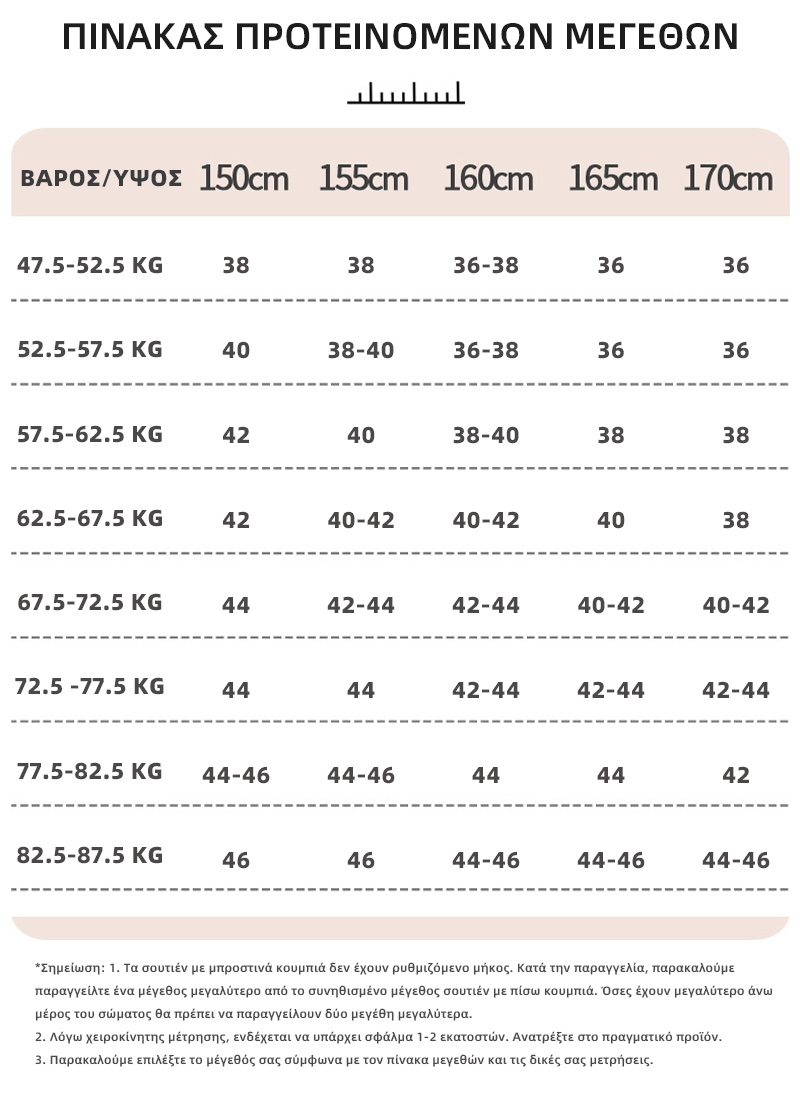 ΠΙΝΑΚΑΣ ΠΡΟΤΕΙΝΟΜΕΝΩΝ ΜΕΓΕΘΩΝ

| ΒΑΡΟΣ/ΥΨΟΣ | 150cm | 155cm | 160cm | 165cm | 170cm |
|---|---|---|---|---|---|
| 47.5-52.5 KG | 38 | 38 | 36-38 | 36 | 36 |
| 52.5-57.5 KG | 40 | 38-40 | 36-38 | 36 | 36 |
| 57.5-62.5 KG | 42 | 40 | 38-40 | 38 | 38 |
| 62.5-67.5 KG | 42 | 40-42 | 40-42 | 40 | 38 |
| 67.5-72.5 KG | 44 | 42-44 | 42-44 | 40-42 | 40-42 |
| 72.5 -77.5 KG | 44 | 44 | 42-44 | 42-44 | 42-44 |
| 77.5-82.5 KG | 44-46 | 44-46 | 44 | 44 | 42 |
| 82.5-87.5 KG | 46 | 46 | 44-46 | 44-46 | 44-46 |

*Σημείωση: 1. Τα σουτιέν με μπροστινά κουμπιά δεν έχουν ρυθμιζόμενο μήκος. Κατά την παραγγελία, παρακαλούμε παραγγείλτε ένα μέγεθος μεγαλύτερο από το συνηθισμένο μέγεθος σουτιέν με πίσω κουμπιά. Όσες έχουν μεγαλύτερο άνω μέρος του σώματος θα πρέπει να παραγγείλουν δύο μεγέθη μεγαλύτερα.
2. Λόγω χειροκίνητης μέτρησης, ενδέχεται να υπάρχει σφάλμα 1-2 εκατοστών. Ανατρέξτε στο πραγματικό προϊόν.
3. Παρακαλούμε επιλέξτε το μέγεθός σας σύμφωνα με τον πίνακα μεγεθών και τις δικές σας μετρήσεις.